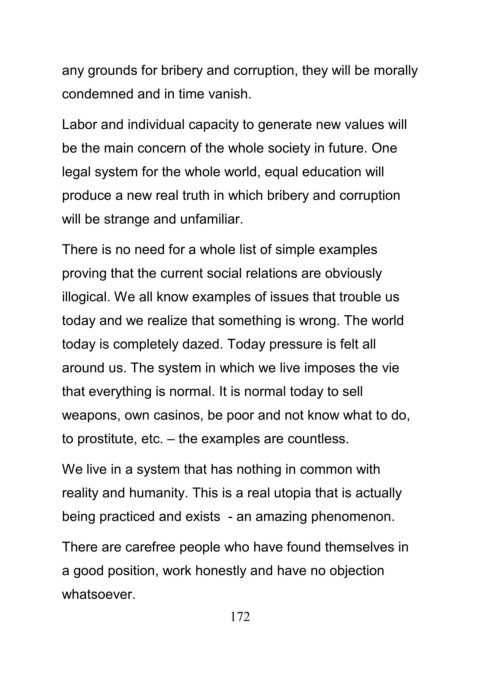 any grounds for bribery and corruption, they will be morally condemned and in time vanish.

Labor and individual capacity to generate new values will be the main concern of the whole society in future. One legal system for the whole world, equal education will produce a new real truth in which bribery and corruption will be strange and unfamiliar.

There is no need for a whole list of simple examples proving that the current social relations are obviously illogical. We all know examples of issues that trouble us today and we realize that something is wrong. The world today is completely dazed. Today pressure is felt all around us. The system in which we live imposes the vie that everything is normal. It is normal today to sell weapons, own casinos, be poor and not know what to do, to prostitute, etc. – the examples are countless.

We live in a system that has nothing in common with reality and humanity. This is a real utopia that is actually being practiced and exists - an amazing phenomenon.

There are carefree people who have found themselves in a good position, work honestly and have no objection whatsoever.

172